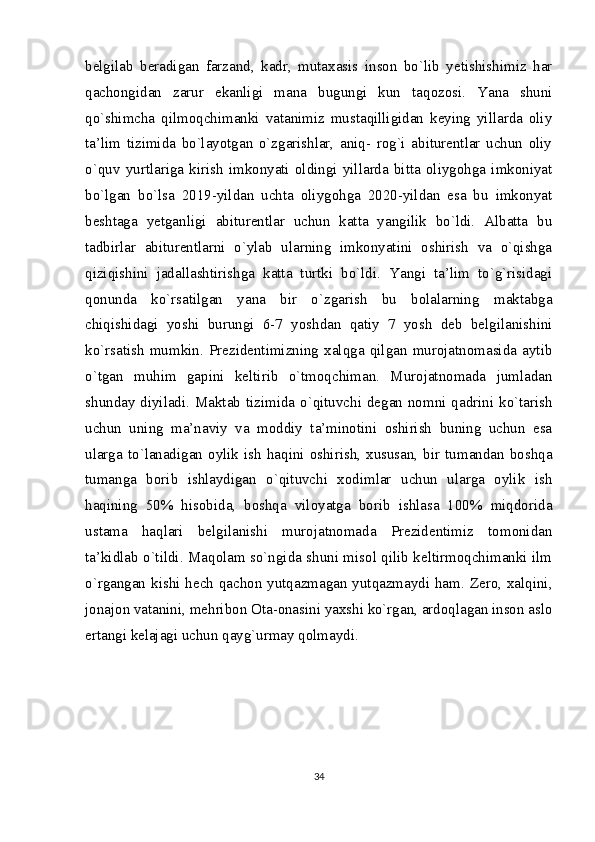 belgilab beradigan farzand, kadr, mutaxasis inson bo`lib yetishishimiz har qachongidan zarur ekanligi mana bugungi kun taqozosi. Yana shuni qo`shimcha qilmoqchimanki vatanimiz mustaqilligidan keying yillarda oliy ta’lim tizimida bo`layotgan o`zgarishlar, aniq- rog`i abiturentlar uchun oliy o`quv yurtlariga kirish imkonyati oldingi yillarda bitta oliygohga imkoniyat bo`lgan bo`lsa 2019-yildan uchta oliygohga 2020-yildan esa bu imkonyat beshtaga yetganligi abiturentlar uchun katta yangilik bo`ldi. Albatta bu tadbirlar abiturentlarni o`ylab ularning imkonyatini oshirish va o`qishga qiziqishini jadallashtirishga katta turtki bo`ldi. Yangi ta’lim to`g`risidagi qonunda ko`rsatilgan yana bir o`zgarish bu bolalarning maktabga chiqishidagi yoshi burungi 6-7 yoshdan qatiy 7 yosh deb belgilanishini ko`rsatish mumkin. Prezidentimizning xalqga qilgan murojatnomasida aytib o`tgan muhim gapini keltirib o`tmoqchiman. Murojatnomada jumladan shunday diyiladi. Maktab tizimida o`qituvchi degan nomni qadrini ko`tarish uchun uning ma’naviy va moddiy ta’minotini oshirish buning uchun esa ularga to`lanadigan oylik ish haqini oshirish, xususan, bir tumandan boshqa tumanga borib ishlaydigan o`qituvchi xodimlar uchun ularga oylik ish haqining 50% hisobida, boshqa viloyatga borib ishlasa 100% miqdorida ustama haqlari belgilanishi murojatnomada Prezidentimiz tomonidan ta’kidlab o`tildi. Maqolam so`ngida shuni misol qilib keltirmoqchimanki ilm o`rgangan kishi hech qachon yutqazmagan yutqazmaydi ham. Zero, xalqini, jonajon vatanini, mehribon Ota-onasini yaxshi ko`rgan, ardoqlagan inson aslo ertangi kelajagi uchun qayg`urmay qolmaydi.

34